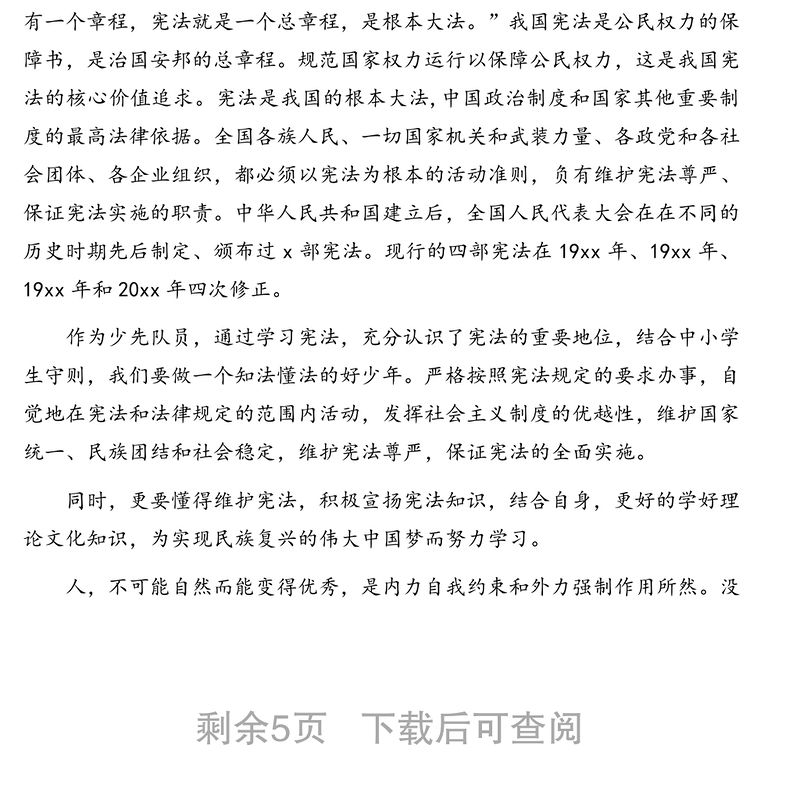 有一个章程，宪法就是一个总章程，是根本大法。”我国宪法是公民权力的保障书，是治国安邦的总章程。规范国家权力运行以保障公民权力，这是我国宪法的核心价值追求。宪法是我国的根本大法，中国政治制度和国家其他重要制度的最高法律依据。全国各族人民、一切国家机关和武装力量、各政党和各社会团体、各企业组织，都必须以宪法为根本的活动准则，负有维护宪法尊严、保证宪法实施的职责。中华人民共和国建立后，全国人民代表大会在在不同的历史时期先后制定、颁布过 x 部宪法。现行的四部宪法在 19xx 年、19xx 年、19xx 年和 20xx 年四次修正。

作为少先队员，通过学习宪法，充分认识了宪法的重要地位，结合中小学生守则，我们要做一个知法懂法的好少年。严格按照宪法规定的要求办事，自觉地在宪法和法律规定的范围内活动，发挥社会主义制度的优越性，维护国家统一、民族团结和社会稳定，维护宪法尊严，保证宪法的全面实施。

同时，更要懂得维护宪法，积极宣扬宪法知识，结合自身，更好的学好理论文化知识，为实现民族复兴的伟大中国梦而努力学习。

人，不可能自然而能变得优秀，是内力自我约束和外力强制作用所然。没

剩余5页 下载后可查阅